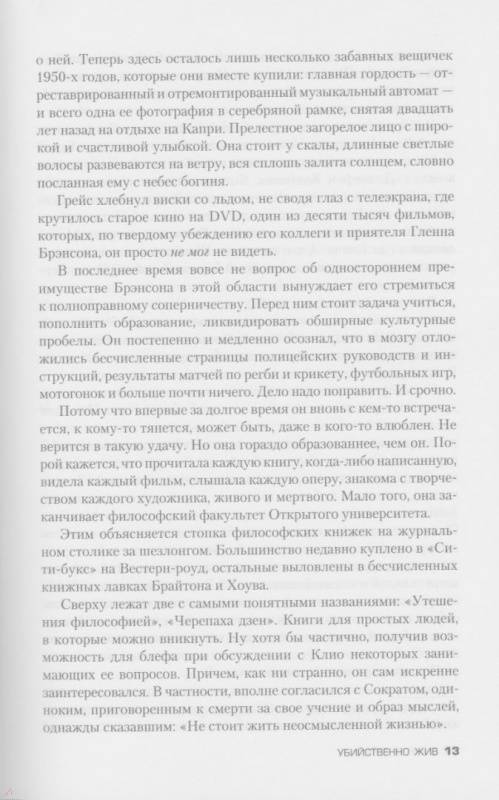 о ней. Теперь здесь осталось лишь несколько забавных вещичек 1950-х годов, которые они вместе купили: главная гордость — отреставрированный и отремонтированный музыкальный автомат — и всего одна ее фотография в серебряной рамке, снятая двадцать лет назад на отдыхе на Капри. Прелестное загорелое лицо с широкой и счастливой улыбкой. Она стоит у скалы, длинные светлые волосы развеваются на ветру, вся сплошь залита солнцем, словно посланная ему с небес богиня.

Грейс хлебнул виски со льдом, не сводя глаз с телеэкрана, где крутилось старое кино на DVD, один из десяти тысяч фильмов, которых, по твердому убеждению его коллеги и приятеля Гленна Брэнсона, он просто не мог не видеть.

В последнее время вовсе не вопрос об одностороннем преимуществе Брэнсона в этой области вынуждает его стремиться к полноправному соперничеству. Перед ним стоит задача учиться, пополнить образование, ликвидировать обширные культурные пробелы. Он постепенно и медленно осознал, что в мозгу отложились бесчисленные страницы полицейских руководств и инструкций, результаты матчей по регби и крикету, футбольных игр, мотогонок и больше почти ничего. Дело надо поправить. И срочно.

Потому что впервые за долгое время он вновь с кем-то встречается, к кому-то тянется, может быть, даже в кого-то влюблен. Не верится в такую удачу. Но она гораздо образованнее, чем он. Порой кажется, что прочитала каждую книгу, когда-либо написанную, видела каждый фильм, слышала каждую оперу, знакома с творчеством каждого художника, живого и мертвого. Мало того, она заканчивает философский факультет Открытого университета.

Этим объясняется стопка философских книжек на журнальном столике за шезлонгом. Большинство недавно куплено в «Сити-букс» на Вестерн-роуд, остальные выловлены в бесчисленных книжных лавках Брайтона и Хоува.

Сверху лежат две с самыми понятными названиями: «Утешения философией», «Черепаха дзен». Книги для простых людей, в которые можно вникнуть. Ну хотя бы частично, получив возможность для блефа при обсуждении с Клио некоторых занимающих ее вопросов. Причем, как ни странно, он сам искренне заинтересовался. В частности, вполне согласился с Сократом, одиноким, приговоренным к смерти за свое учение и образ мыслей, однажды сказавшим: «Не стоит жить неосмысленной жизнью».

УБИЙСТВЕННО ЖИВ 13